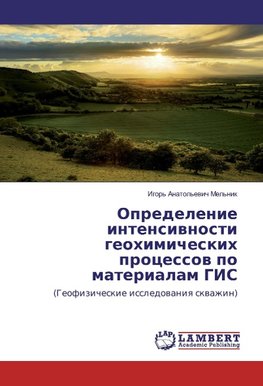 Игорь Анатольевич Мельник

Определение интенсивности геохимических процессов по материалам ГИС

(Геофизические исследования скважин)

LAP LAMBERT Academic Publishing